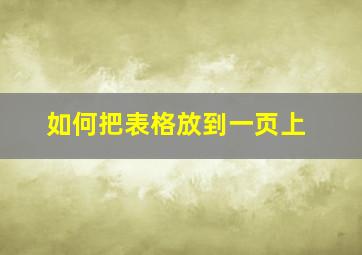 如何把表格放到一页上